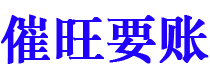 催旺要账